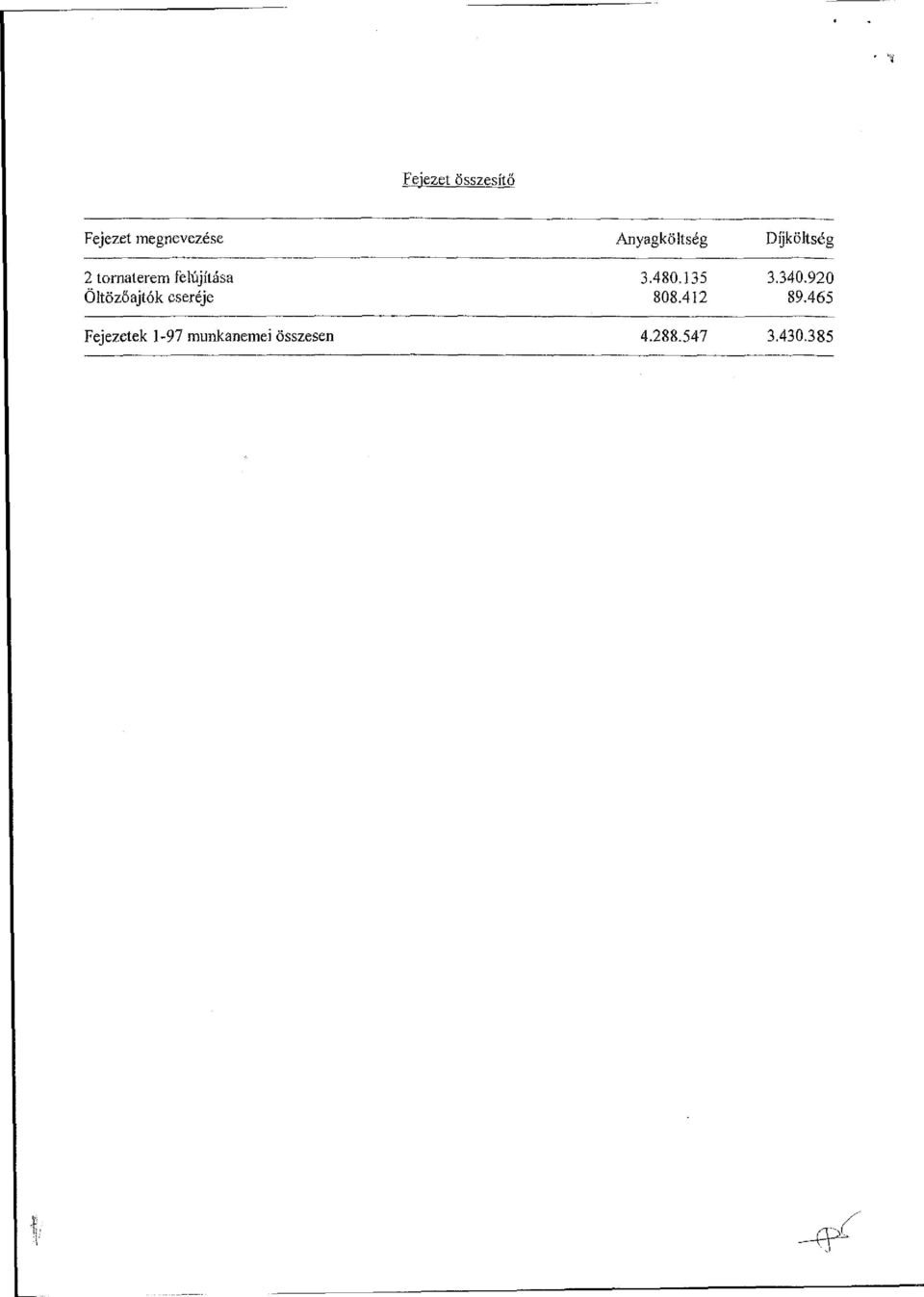 Fejezet összesítő

| Fejezet megnevezése | Anyagköltség | Díjköltség |
|---|---|---|
| 2 tornaterem felújítása | 3.480.135 | 3.340.920 |
| Öltözőajtók cseréje | 808.412 | 89.465 |
| Fejezetek 1-97 munkanemei összesen | 4.288.547 | 3.430.385 |